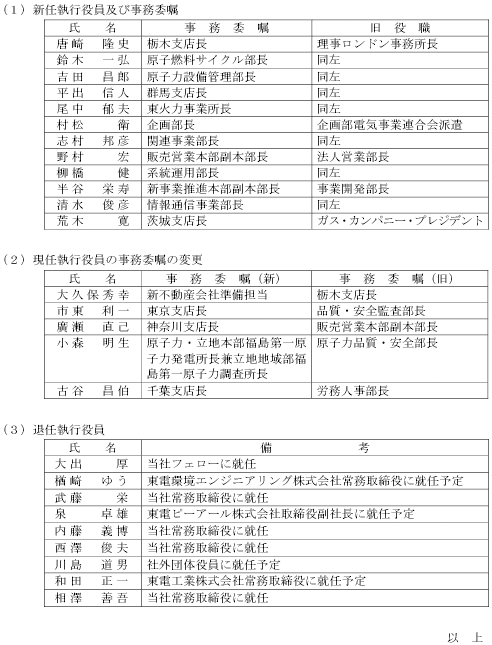 （1）新任執行役員及び事務委嘱

| 氏　名 | 事　務　委　嘱 | 旧　役　職 |
|---|---|---|
| 唐崎　隆史 | 栃木支店長 | 理事ロンドン事務所長 |
| 鈴木　一弘 | 原子燃料サイクル部長 | 同左 |
| 吉田　昌郎 | 原子力設備管理部長 | 同左 |
| 平出　信人 | 群馬支店長 | 同左 |
| 尾中　郁夫 | 東火力事業所長 | 同左 |
| 村松　衛 | 企画部長 | 企画部電気事業連合会派遣 |
| 志村　邦彦 | 関連事業部長 | 同左 |
| 野村　宏 | 販売営業本部副本部長 | 法人営業部長 |
| 柳橋　健 | 系統運用部長 | 同左 |
| 半谷　栄寿 | 新事業推進本部副本部長 | 事業開発部長 |
| 清水　俊彦 | 情報通信事業部長 | 同左 |
| 荒木　寛 | 茨城支店長 | ガス・カンパニー・プレジデント |

（2）現任執行役員の事務委嘱の変更

| 氏　名 | 事　務　委　嘱（新） | 事　務　委　嘱（旧） |
|---|---|---|
| 大久保秀幸 | 新不動産会社準備担当 | 栃木支店長 |
| 市東　利一 | 東京支店長 | 品質・安全監査部長 |
| 廣瀬　直己 | 神奈川支店長 | 販売営業本部副本部長 |
| 小森　明生 | 原子力・立地本部福島第一原子力発電所長兼立地地域部福島第一原子力調査所長 | 原子力品質・安全部長 |
| 古谷　昌伯 | 千葉支店長 | 労務人事部長 |

（3）退任執行役員

| 氏　名 | 備　考 |
|---|---|
| 大出　厚 | 当社フェローに就任 |
| 楠崎　ゆう | 東電環境エンジニアリング株式会社常務取締役に就任予定 |
| 武藤　栄 | 当社常務取締役に就任 |
| 泉　卓雄 | 東電ピーアール株式会社取締役副社長に就任予定 |
| 内藤　義博 | 当社常務取締役に就任 |
| 西澤　俊夫 | 当社常務取締役に就任 |
| 川島　道男 | 社外団体役員に就任予定 |
| 和田　正一 | 東電工業株式会社常務取締役に就任予定 |
| 相澤　善吾 | 当社常務取締役に就任 |

以　上